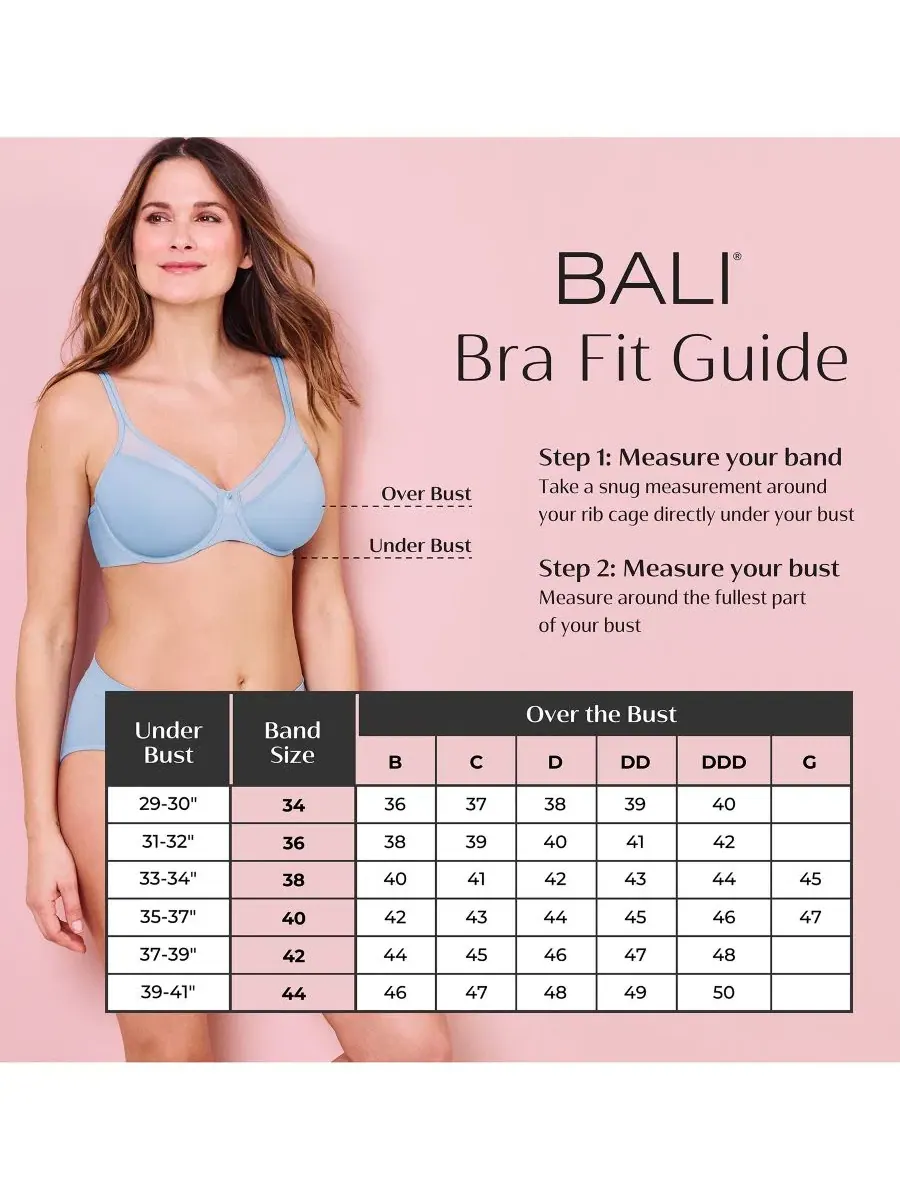 BALI®
Bra Fit Guide

Over Bust
Under Bust

Step 1: Measure your band
Take a snug measurement around your rib cage directly under your bust

Step 2: Measure your bust
Measure around the fullest part of your bust

| Under Bust | Band Size | Over the Bust | | | | | |
|---|---|---|---|---|---|---|---|
| | | B | C | D | DD | DDD | G |
| 29-30" | 34 | 36 | 37 | 38 | 39 | 40 | |
| 31-32" | 36 | 38 | 39 | 40 | 41 | 42 | |
| 33-34" | 38 | 40 | 41 | 42 | 43 | 44 | 45 |
| 35-37" | 40 | 42 | 43 | 44 | 45 | 46 | 47 |
| 37-39" | 42 | 44 | 45 | 46 | 47 | 48 | |
| 39-41" | 44 | 46 | 47 | 48 | 49 | 50 | |